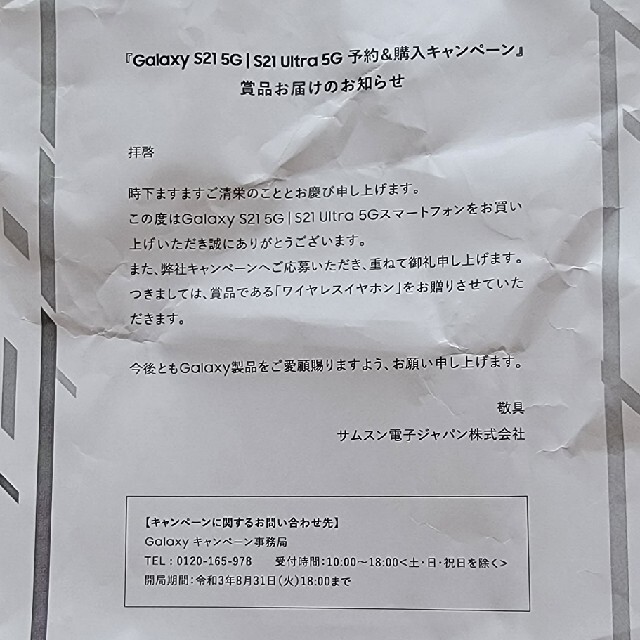 『Galaxy S21 5G | S21 Ultra 5G 予約&購入キャンペーン』
賞品お届けのお知らせ

拝啓

時下ますますご清栄のこととお慶び申し上げます。
この度はGalaxy S21 5G | S21 Ultra 5Gスマートフォンをお買い上げいただき誠にありがとうございます。
また、弊社キャンペーンへご応募いただき、重ねて御礼申し上げます。
つきましては、賞品である「ワイヤレスイヤホン」をお贈りさせていただきます。

今後ともGalaxy製品をご愛顧賜りますよう、お願い申し上げます。

敬具
サムスン電子ジャパン株式会社

【キャンペーンに関するお問い合わせ先】
Galaxy キャンペーン事務局
TEL：0120-165-978　受付時間:10:00～18:00<土・日・祝日を除く>
開局期間：令和3年8月31日(火)18:00まで